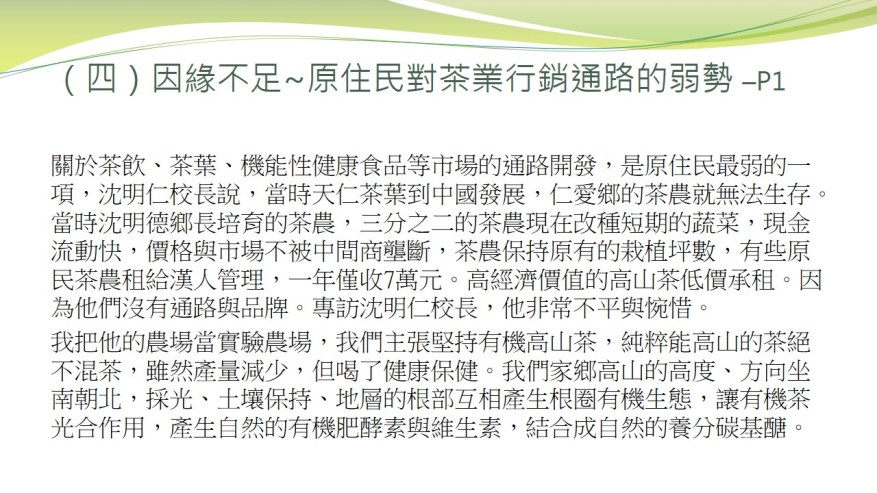 （四）因緣不足~原住民對茶業行銷通路的弱勢 –P1

關於茶飲、茶葉、機能性健康食品等市場的通路開發，是原住民最弱的一項，沈明仁校長說，當時天仁茶葉到中國發展，仁愛鄉的茶農就無法生存。當時沈明德鄉長培育的茶農，三分之二的茶農現在改種短期的蔬菜，現金流動快，價格與市場不被中間商壟斷，茶農保持原有的栽植坪數，有些原民茶農租給漢人管理，一年僅收7萬元。高經濟價值的高山茶低價承租。因為他們沒有通路與品牌。專訪沈明仁校長，他非常不平與惋惜。

我把他的農場當實驗農場，我們主張堅持有機高山茶，純粹能高山的茶絕不混茶，雖然產量減少，但喝了健康保健。我們家鄉高山的高度、方向坐南朝北，採光、土壤保持、地層的根部互相產生根圈有機生態，讓有機茶光合作用，產生自然的有機肥酵素與維生素，結合成自然的養分碳基醣。